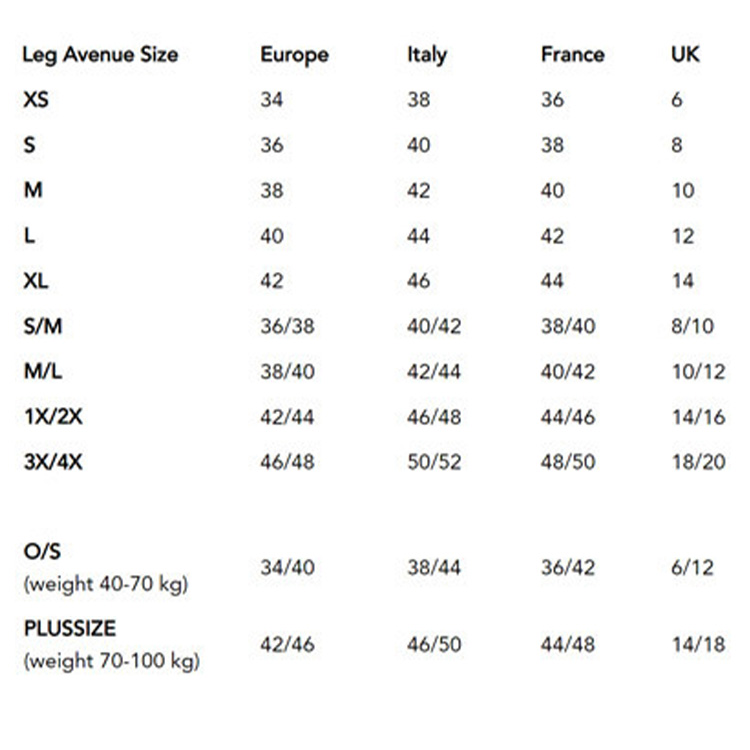 | Leg Avenue Size | Europe | Italy | France | UK |
|---|---|---|---|---|
| XS | 34 | 38 | 36 | 6 |
| S | 36 | 40 | 38 | 8 |
| M | 38 | 42 | 40 | 10 |
| L | 40 | 44 | 42 | 12 |
| XL | 42 | 46 | 44 | 14 |
| S/M | 36/38 | 40/42 | 38/40 | 8/10 |
| M/L | 38/40 | 42/44 | 40/42 | 10/12 |
| 1X/2X | 42/44 | 46/48 | 44/46 | 14/16 |
| 3X/4X | 46/48 | 50/52 | 48/50 | 18/20 |
| O/S (weight 40-70 kg) | 34/40 | 38/44 | 36/42 | 6/12 |
| PLUSSIZE (weight 70-100 kg) | 42/46 | 46/50 | 44/48 | 14/18 |